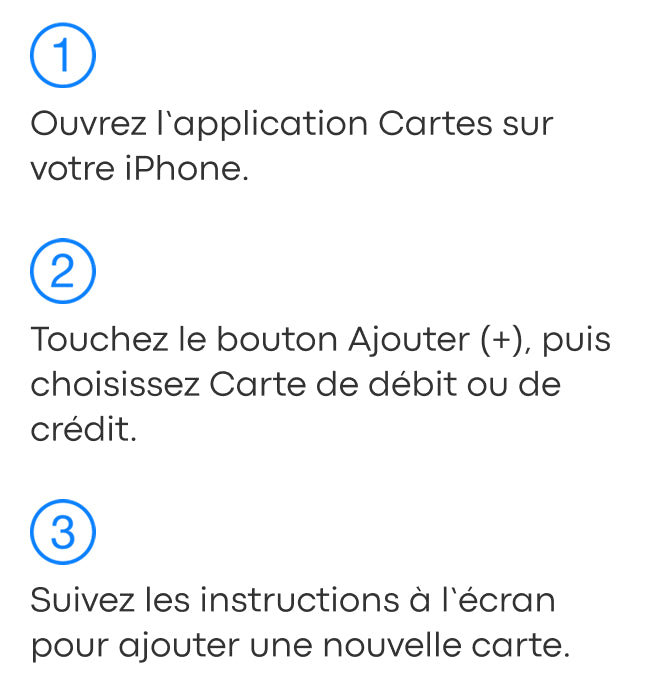 1

Ouvrez l'application Cartes sur votre iPhone.

2

Touchez le bouton Ajouter (+), puis choisissez Carte de débit ou de crédit.

3

Suivez les instructions à l'écran pour ajouter une nouvelle carte.